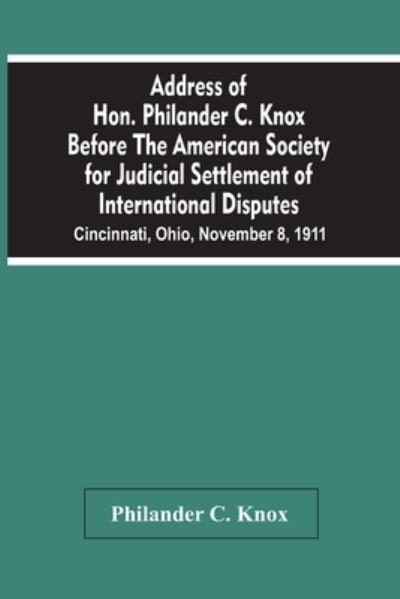 Address of Hon. Philander C. Knox Before The American Society for Judicial Settlement of International Disputes

Cincinnati, Ohio, November 8, 1911

Philander C. Knox